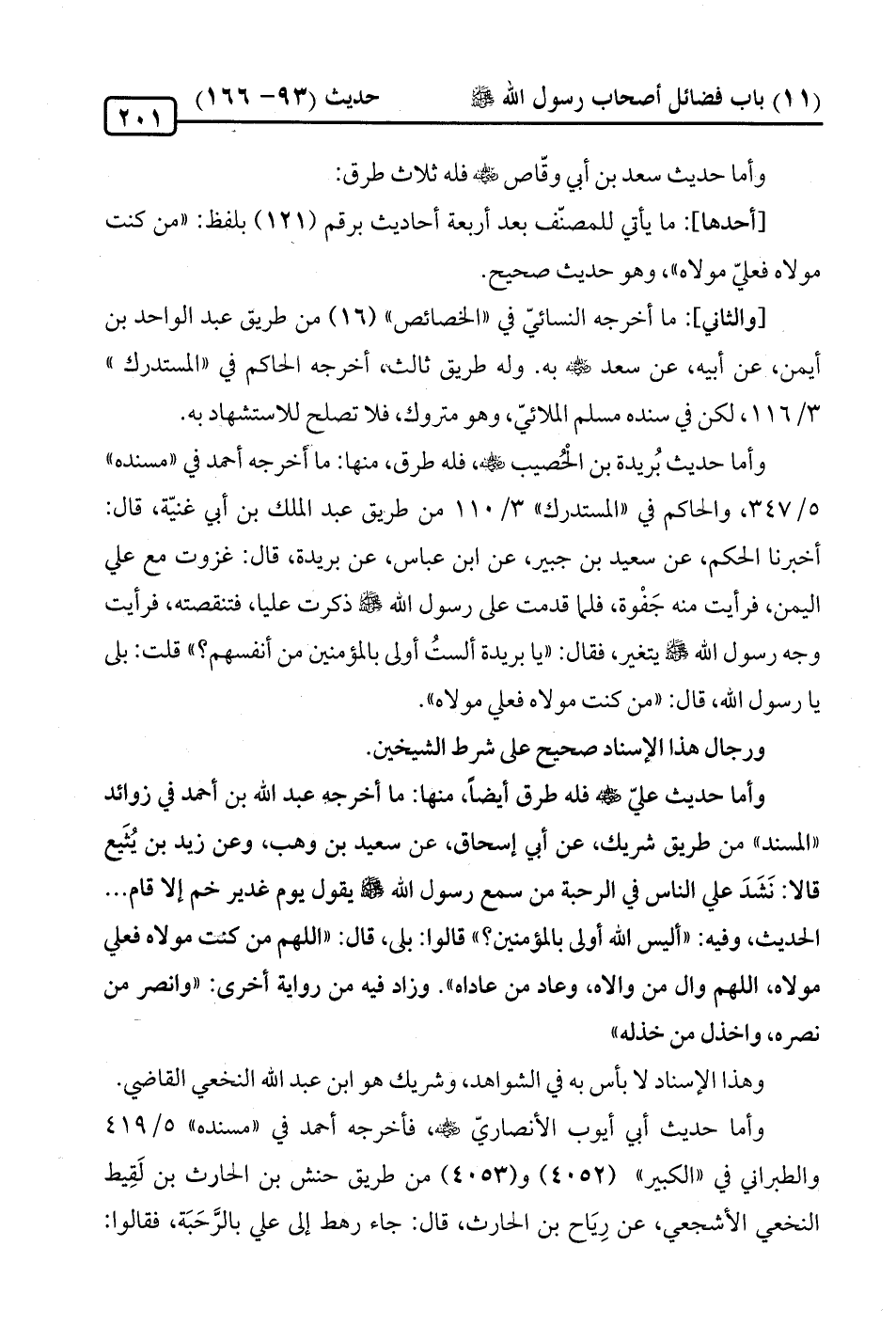 (١١) باب فضائل أصحاب رسول الله ﷺ حديث (٩٣- ١٦٦) ٢٠١

وأما حديث سعد بن أبي وقّاص ﷺ فله ثلاث طرق:

[أحدها]: ما يأتي للمصنّف بعد أربعة أحاديث برقم (١٢١) بلفظ: «من كنت مولاه فعليّ مولاه»، وهو حديث صحيح.

[والثاني]: ما أخرجه النسائيّ في «الخصائص» (١٦) من طريق عبد الواحد بن أيمن، عن أبيه، عن سعد ﷺ به. وله طريق ثالث، أخرجه الحاكم في «المستدرك» ٣/ ١١٦، لكن في سنده مسلم الملائيّ، وهو متروك، فلا تصلح للاستشهاد به.

وأما حديث بُريدة بن الحُصيب ﷺ، فله طرق، منها: ما أخرجه أحمد في «مسنده» ٥/ ٣٤٧، والحاكم في «المستدرك» ٣/ ١١٠ من طريق عبد الملك بن أبي غنيّة، قال: أخبرنا الحكم، عن سعيد بن جبير، عن ابن عباس، عن بريدة، قال: غزوت مع علي اليمن، فرأيت منه جَفْوة، فلما قدمت على رسول الله ﷺ ذكرت عليا، فتنقصته، فرأيت وجه رسول الله ﷺ يتغير، فقال: «يا بريدة ألستُ أولى بالمؤمنين من أنفسهم؟» قلت: بلى يا رسول الله، قال: «من كنت مولاه فعلي مولاه».

ورجال هذا الإسناد صحيح على شرط الشيخين.

وأما حديث عليّ ﷺ فله طرق أيضاً، منها: ما أخرجه عبد الله بن أحمد في زوائد «المسند» من طريق شريك، عن أبي إسحاق، عن سعيد بن وهب، وعن زيد بن يُثَيع قالا: نَشَدَ علي الناس في الرحبة من سمع رسول الله ﷺ يقول يوم غدير خم إلا قام... الحديث، وفيه: «أليس الله أولى بالمؤمنين؟» قالوا: بلى، قال: «اللهم من كنت مولاه فعلي مولاه، اللهم وال من والاه، وعاد من عاداه». وزاد فيه من رواية أخرى: «وانصر من نصره، واخذل من خذله»

وهذا الإسناد لا بأس به في الشواهد، وشريك هو ابن عبد الله النخعي القاضي.

وأما حديث أبي أيوب الأنصاريّ ﷺ، فأخرجه أحمد في «مسنده» ٥/ ٤١٩ والطبراني في «الكبير» (٤٠٥٢) و(٤٠٥٣) من طريق حنش بن الحارث بن لَقِيط النخعي الأشجعي، عن رِيَاح بن الحارث، قال: جاء رهط إلى علي بالرَّحَبَة، فقالوا: